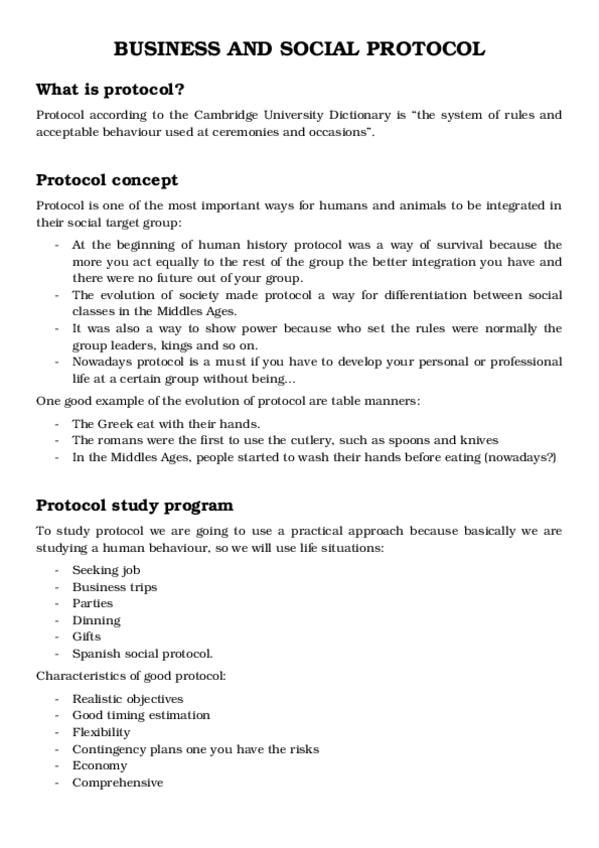 BUSINESS AND SOCIAL PROTOCOL

What is protocol?

Protocol according to the Cambridge University Dictionary is "the system of rules and acceptable behaviour used at ceremonies and occasions".

Protocol concept

Protocol is one of the most important ways for humans and animals to be integrated in their social target group:

- At the beginning of human history protocol was a way of survival because the more you act equally to the rest of the group the better integration you have and there were no future out of your group.
- The evolution of society made protocol a way for differentiation between social classes in the Middles Ages.
- It was also a way to show power because who set the rules were normally the group leaders, kings and so on.
- Nowadays protocol is a must if you have to develop your personal or professional life at a certain group without being...

One good example of the evolution of protocol are table manners:

- The Greek eat with their hands.
- The romans were the first to use the cutlery, such as spoons and knives
- In the Middles Ages, people started to wash their hands before eating (nowadays?)

Protocol study program

To study protocol we are going to use a practical approach because basically we are studying a human behaviour, so we will use life situations:

- Seeking job
- Business trips
- Parties
- Dinning
- Gifts
- Spanish social protocol.

Characteristics of good protocol:

- Realistic objectives
- Good timing estimation
- Flexibility
- Contingency plans one you have the risks
- Economy
- Comprehensive